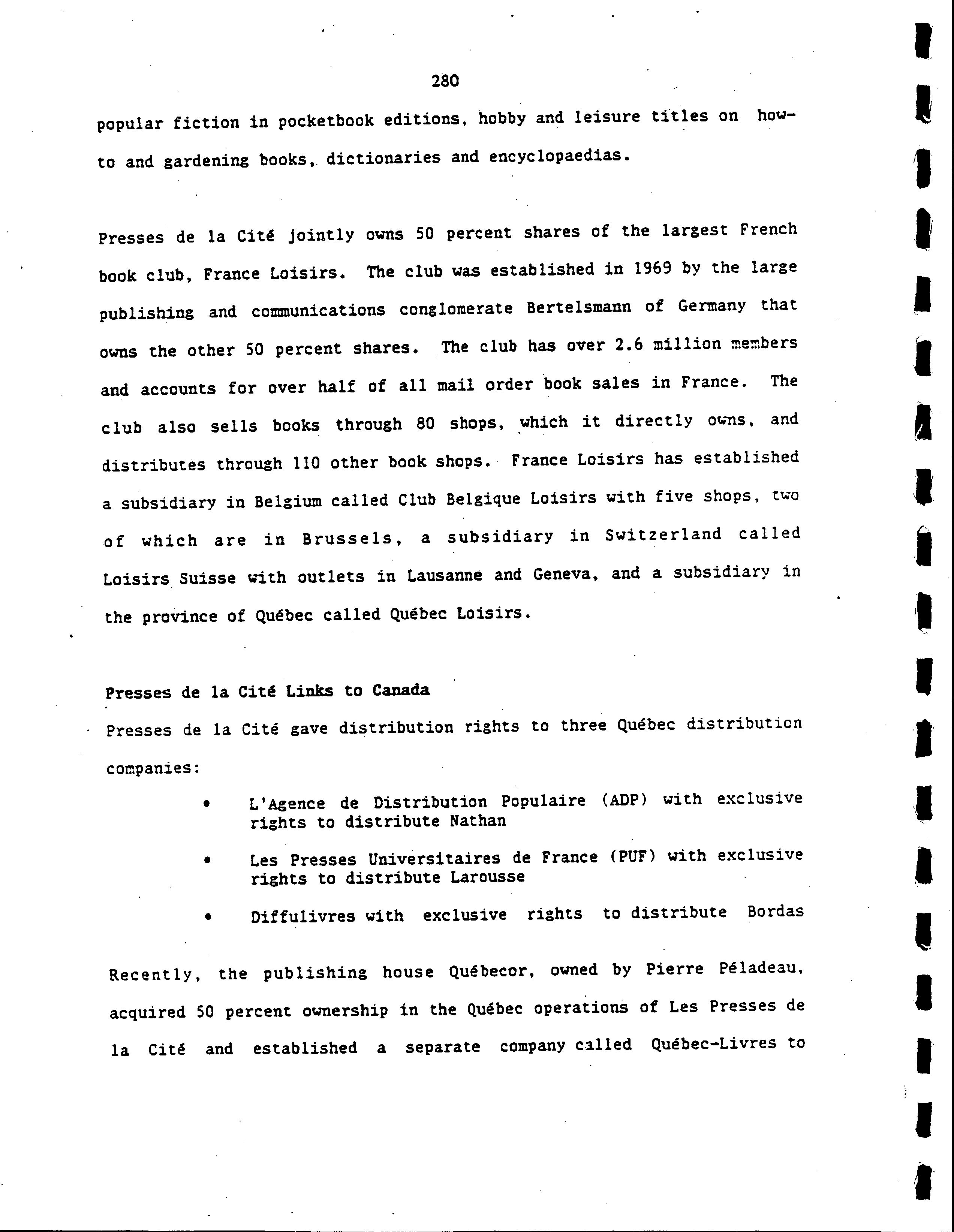 280

popular fiction in pocketbook editions, hobby and leisure titles on how-to and gardening books, dictionaries and encyclopaedias.

Presses de la Cité jointly owns 50 percent shares of the largest French book club, France Loisirs. The club was established in 1969 by the large publishing and communications conglomerate Bertelsmann of Germany that owns the other 50 percent shares. The club has over 2.6 million members and accounts for over half of all mail order book sales in France. The club also sells books through 80 shops, which it directly owns, and distributes through 110 other book shops. France Loisirs has established a subsidiary in Belgium called Club Belgique Loisirs with five shops, two of which are in Brussels, a subsidiary in Switzerland called Loisirs Suisse with outlets in Lausanne and Geneva, and a subsidiary in the province of Québec called Québec Loisirs.

Presses de la Cité Links to Canada

Presses de la Cité gave distribution rights to three Québec distribution companies:

• L'Agence de Distribution Populaire (ADP) with exclusive rights to distribute Nathan

• Les Presses Universitaires de France (PUF) with exclusive rights to distribute Larousse

• Diffulivres with exclusive rights to distribute Bordas

Recently, the publishing house Québecor, owned by Pierre Péladeau, acquired 50 percent ownership in the Québec operations of Les Presses de la Cité and established a separate company called Québec-Livres to